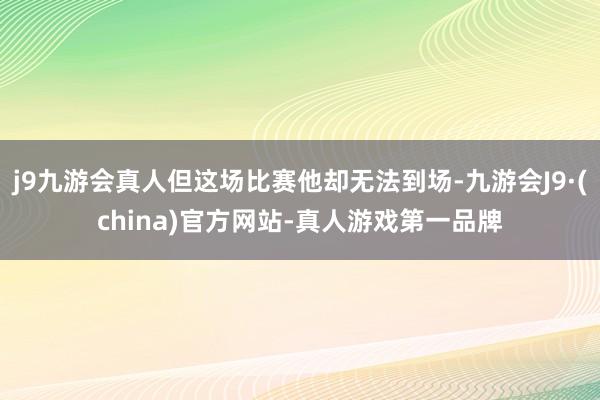 j9九游会真人但这场比赛他却无法到场-九游会J9·(china)官方网站-真人游戏第一品牌